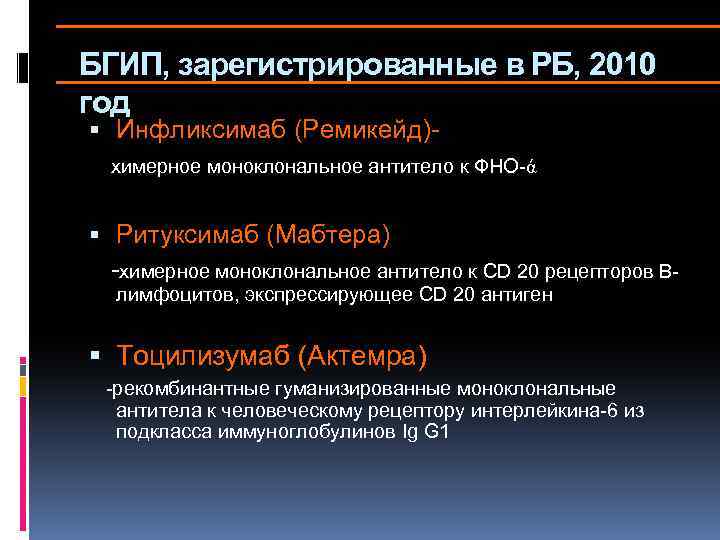 БГИП, зарегистрированные в РБ, 2010 год

▪ Инфликсимаб (Ремикейд)-

химерное моноклональное антитело к ФНО-ά

▪ Ритуксимаб (Мабтера)

-химерное моноклональное антитело к CD 20 рецепторов В-лимфоцитов, экспрессирующее CD 20 антиген

▪ Тоцилизумаб (Актемра)

-рекомбинантные гуманизированные моноклональные антитела к человеческому рецептору интерлейкина-6 из подкласса иммуноглобулинов Ig G1